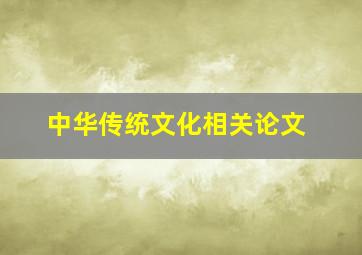 中华传统文化相关论文